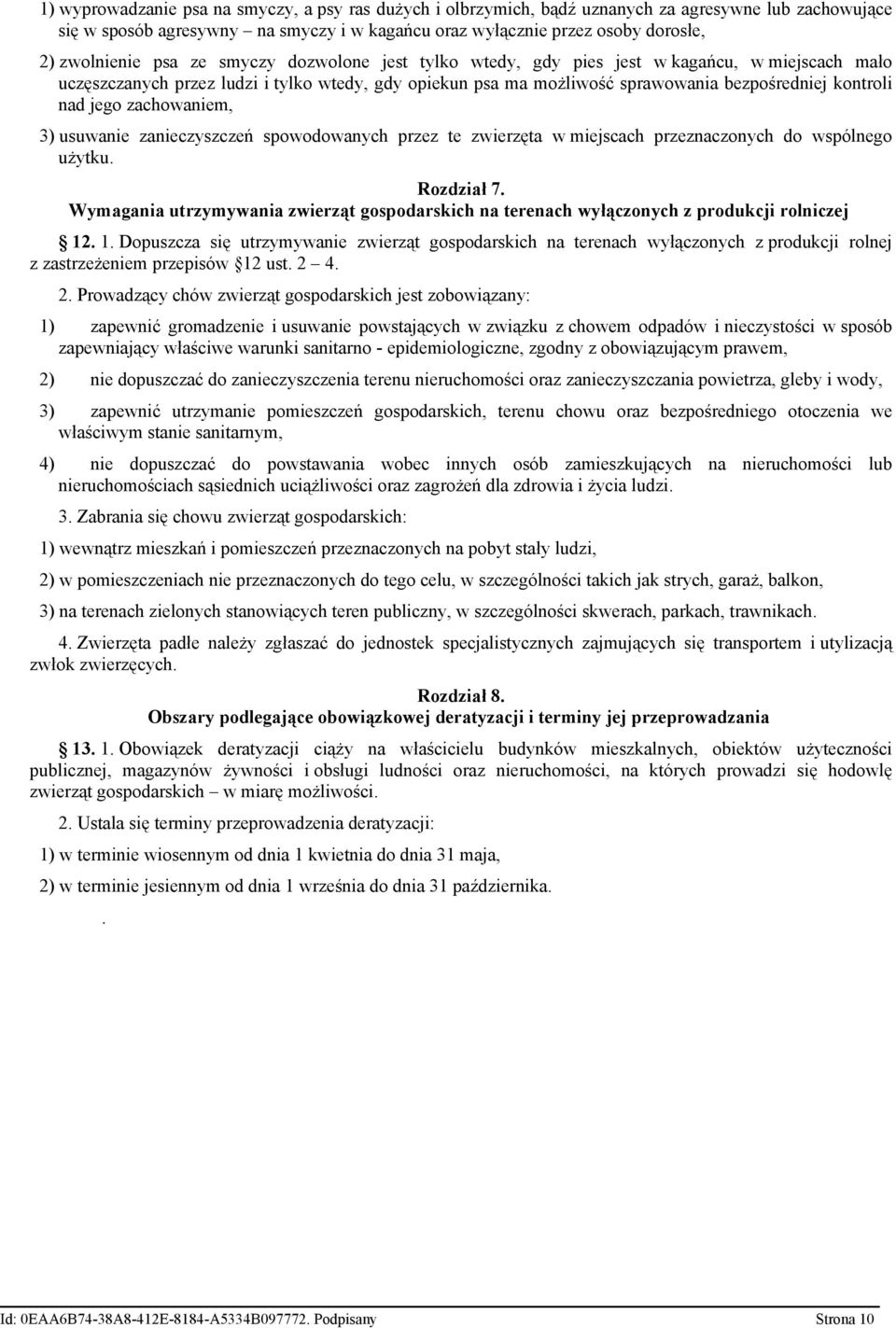 1) wyprowadzanie psa na smyczy, a psy ras dużych i olbrzymich, bądź uznanych za agresywne lub zachowujące się w sposób agresywny – na smyczy i w kagańcu oraz wyłącznie przez osoby dorosłe,

2) zwolnienie psa ze smyczy dozwolone jest tylko wtedy, gdy pies jest w kagańcu, w miejscach mało uczęszczanych przez ludzi i tylko wtedy, gdy opiekun psa ma możliwość sprawowania bezpośredniej kontroli nad jego zachowaniem,

3) usuwanie zanieczyszczeń spowodowanych przez te zwierzęta w miejscach przeznaczonych do wspólnego użytku.

Rozdział 7.
Wymagania utrzymywania zwierząt gospodarskich na terenach wyłączonych z produkcji rolniczej

12. 1. Dopuszcza się utrzymywanie zwierząt gospodarskich na terenach wyłączonych z produkcji rolnej z zastrzeżeniem przepisów 12 ust. 2 – 4.

2. Prowadzący chów zwierząt gospodarskich jest zobowiązany:

1) zapewnić gromadzenie i usuwanie powstających w związku z chowem odpadów i nieczystości w sposób zapewniający właściwe warunki sanitarno - epidemiologiczne, zgodny z obowiązującym prawem,

2) nie dopuszczać do zanieczyszczenia terenu nieruchomości oraz zanieczyszczania powietrza, gleby i wody,

3) zapewnić utrzymanie pomieszczeń gospodarskich, terenu chowu oraz bezpośredniego otoczenia we właściwym stanie sanitarnym,

4) nie dopuszczać do powstawania wobec innych osób zamieszkujących na nieruchomości lub nieruchomościach sąsiednich uciążliwości oraz zagrożeń dla zdrowia i życia ludzi.

3. Zabrania się chowu zwierząt gospodarskich:

1) wewnątrz mieszkań i pomieszczeń przeznaczonych na pobyt stały ludzi,

2) w pomieszczeniach nie przeznaczonych do tego celu, w szczególności takich jak strych, garaż, balkon,

3) na terenach zielonych stanowiących teren publiczny, w szczególności skwerach, parkach, trawnikach.

4. Zwierzęta padłe należy zgłaszać do jednostek specjalistycznych zajmujących się transportem i utylizacją zwłok zwierzęcych.

Rozdział 8.
Obszary podlegające obowiązkowej deratyzacji i terminy jej przeprowadzania

13. 1. Obowiązek deratyzacji ciąży na właścicielu budynków mieszkalnych, obiektów użyteczności publicznej, magazynów żywności i obsługi ludności oraz nieruchomości, na których prowadzi się hodowlę zwierząt gospodarskich – w miarę możliwości.

2. Ustala się terminy przeprowadzenia deratyzacji:

1) w terminie wiosennym od dnia 1 kwietnia do dnia 31 maja,

2) w terminie jesiennym od dnia 1 września do dnia 31 października.

.

Id: 0EAA6B74-38A8-412E-8184-A5334B097772. Podpisany Strona 10